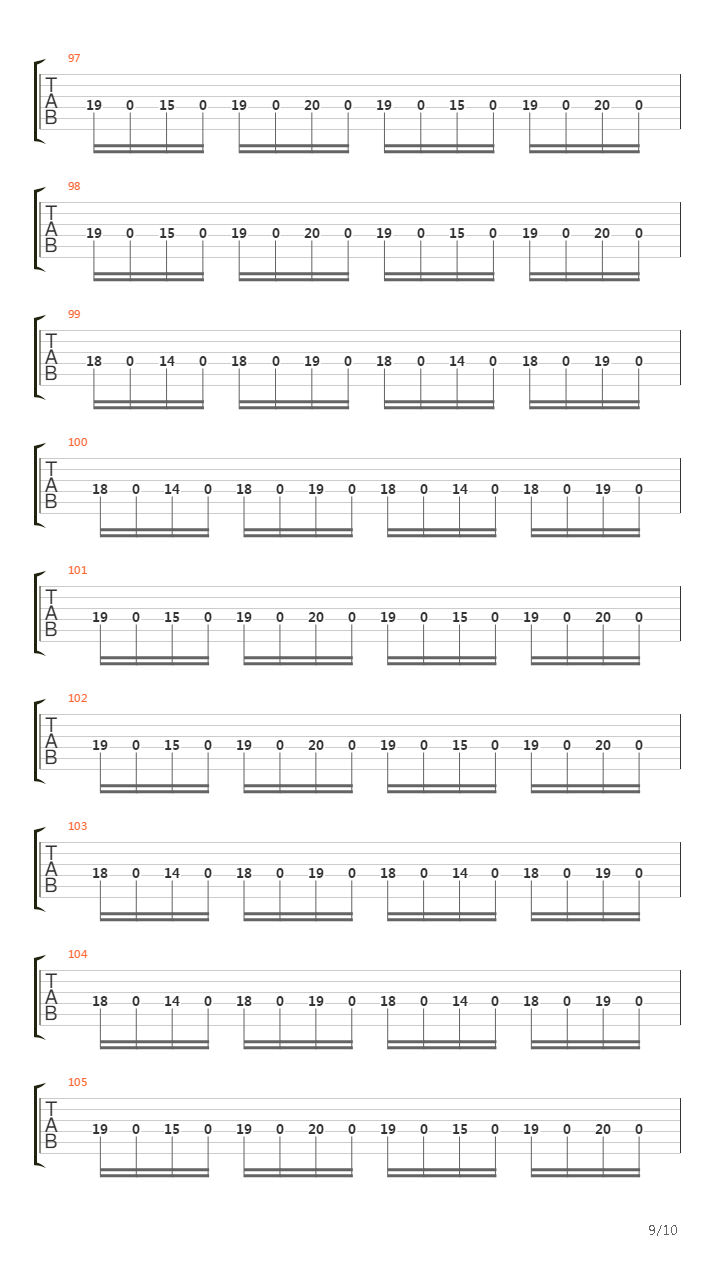 97
T
A
B
19 0 15 0 19 0 20 0 19 0 15 0 19 0 20 0

98
T
A
B
19 0 15 0 19 0 20 0 19 0 15 0 19 0 20 0

99
T
A
B
18 0 14 0 18 0 19 0 18 0 14 0 18 0 19 0

100
T
A
B
18 0 14 0 18 0 19 0 18 0 14 0 18 0 19 0

101
T
A
B
19 0 15 0 19 0 20 0 19 0 15 0 19 0 20 0

102
T
A
B
19 0 15 0 19 0 20 0 19 0 15 0 19 0 20 0

103
T
A
B
18 0 14 0 18 0 19 0 18 0 14 0 18 0 19 0

104
T
A
B
18 0 14 0 18 0 19 0 18 0 14 0 18 0 19 0

105
T
A
B
19 0 15 0 19 0 20 0 19 0 15 0 19 0 20 0

9/10